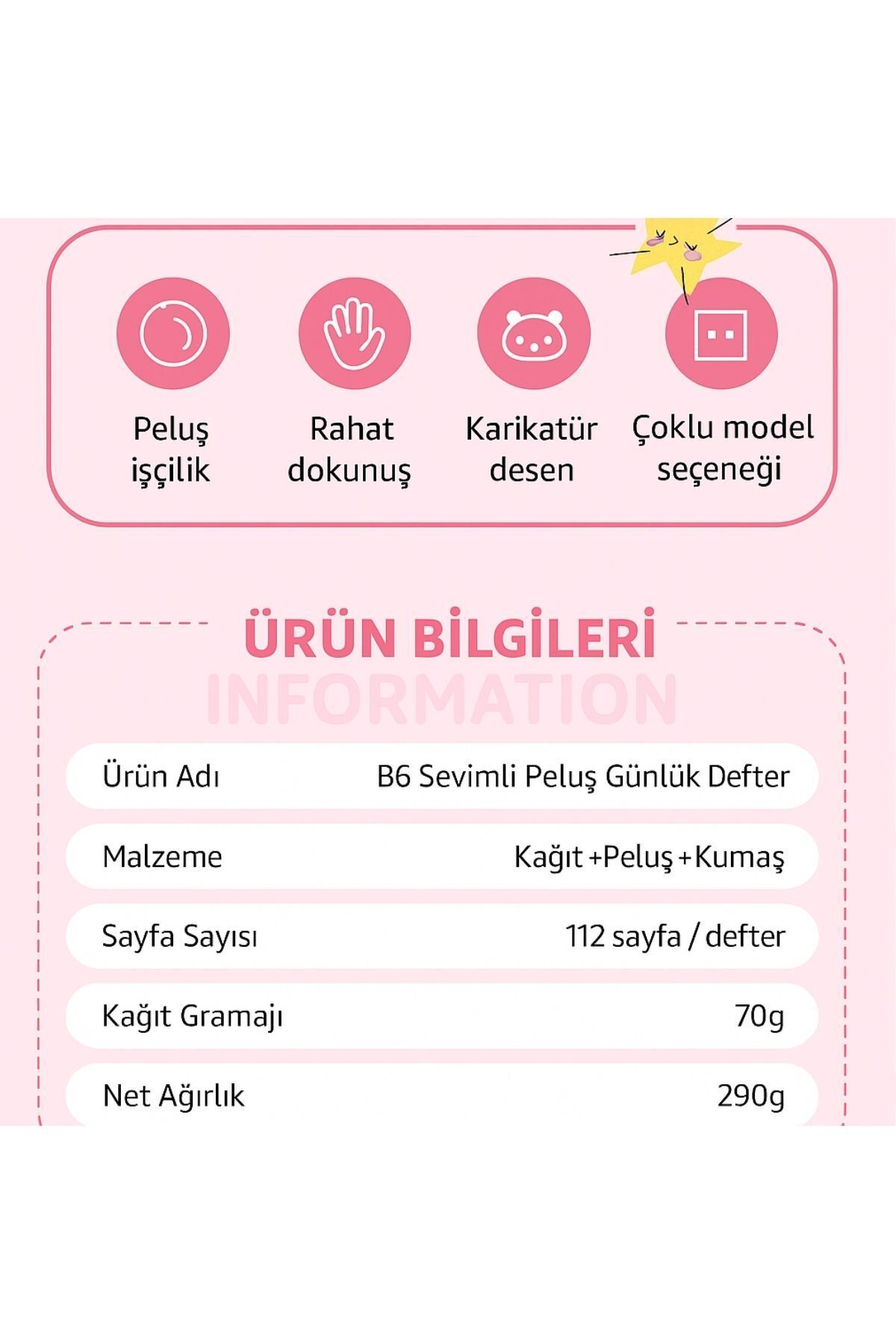 Peluş işçilik

Rahat dokunuş

Karikatür desen

Çoklu model seçeneği

ÜRÜN BİLGİLERİ

INFORMATION

| Ürün Adı | B6 Sevimli Peluş Günlük Defter |
|---|---|
| Malzeme | Kağıt +Peluş +Kumaş |
| Sayfa Sayısı | 112 sayfa / defter |
| Kağıt Gramajı | 70g |
| Net Ağırlık | 290g |